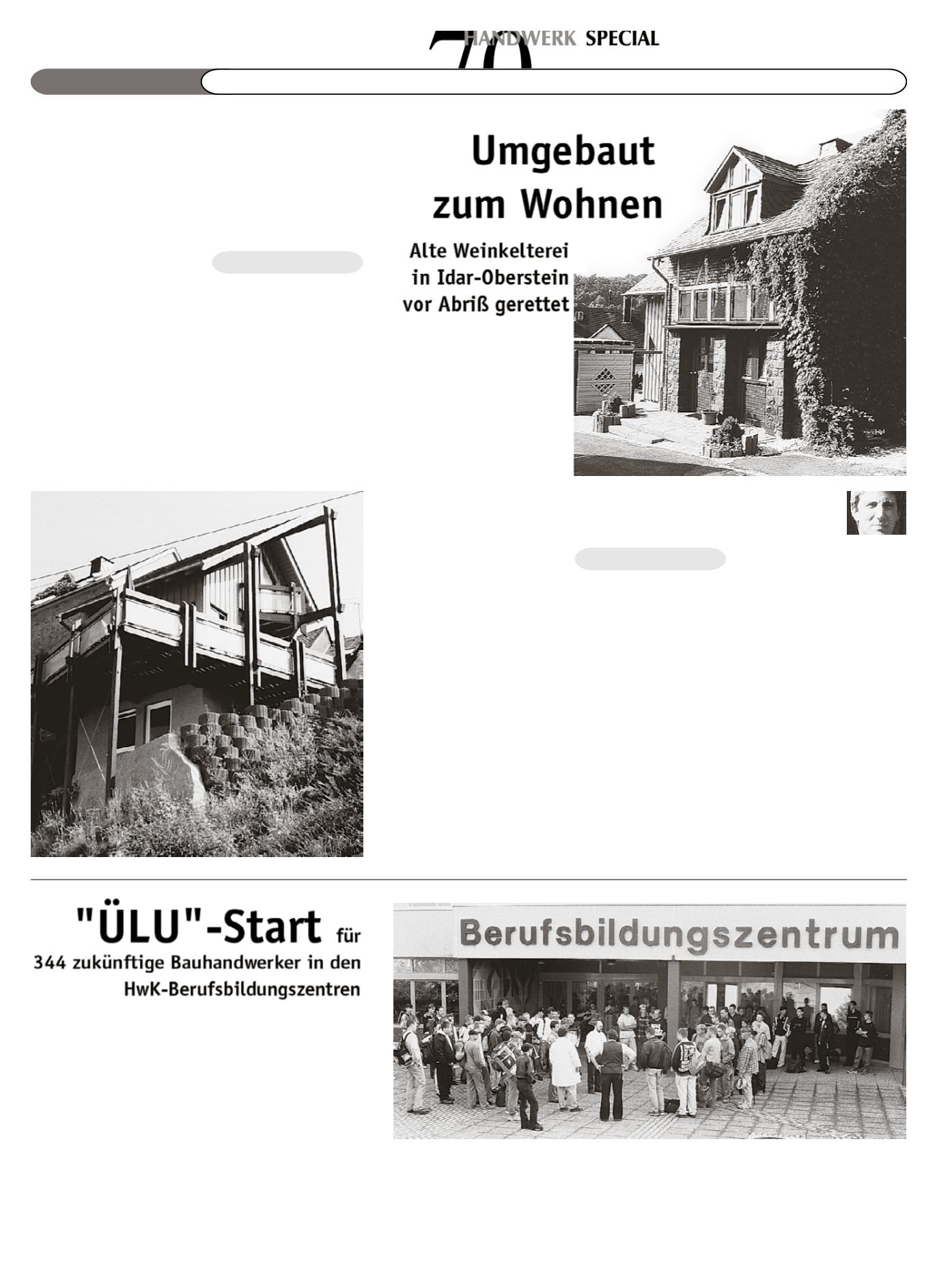 70 HANDWERK SPECIAL

Umgebaut zum Wohnen

Alte Weinkelterei in Idar-Oberstein vor Abriß gerettet

"ÜLU"-Start für 344 zukünftige Bauhandwerker in den HwK-Berufsbildungszentren

Berufsbildungszentrum